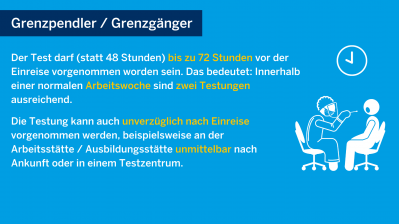 Grenzpendler / Grenzgänger

Der Test darf (statt 48 Stunden) bis zu 72 Stunden vor der Einreise vorgenommen worden sein. Das bedeutet: Innerhalb einer normalen Arbeitswoche sind zwei Testungen ausreichend.

Die Testung kann auch unverzüglich nach Einreise vorgenommen werden, beispielsweise an der Arbeitsstätte / Ausbildungsstätte unmittelbar nach Ankunft oder in einem Testzentrum.